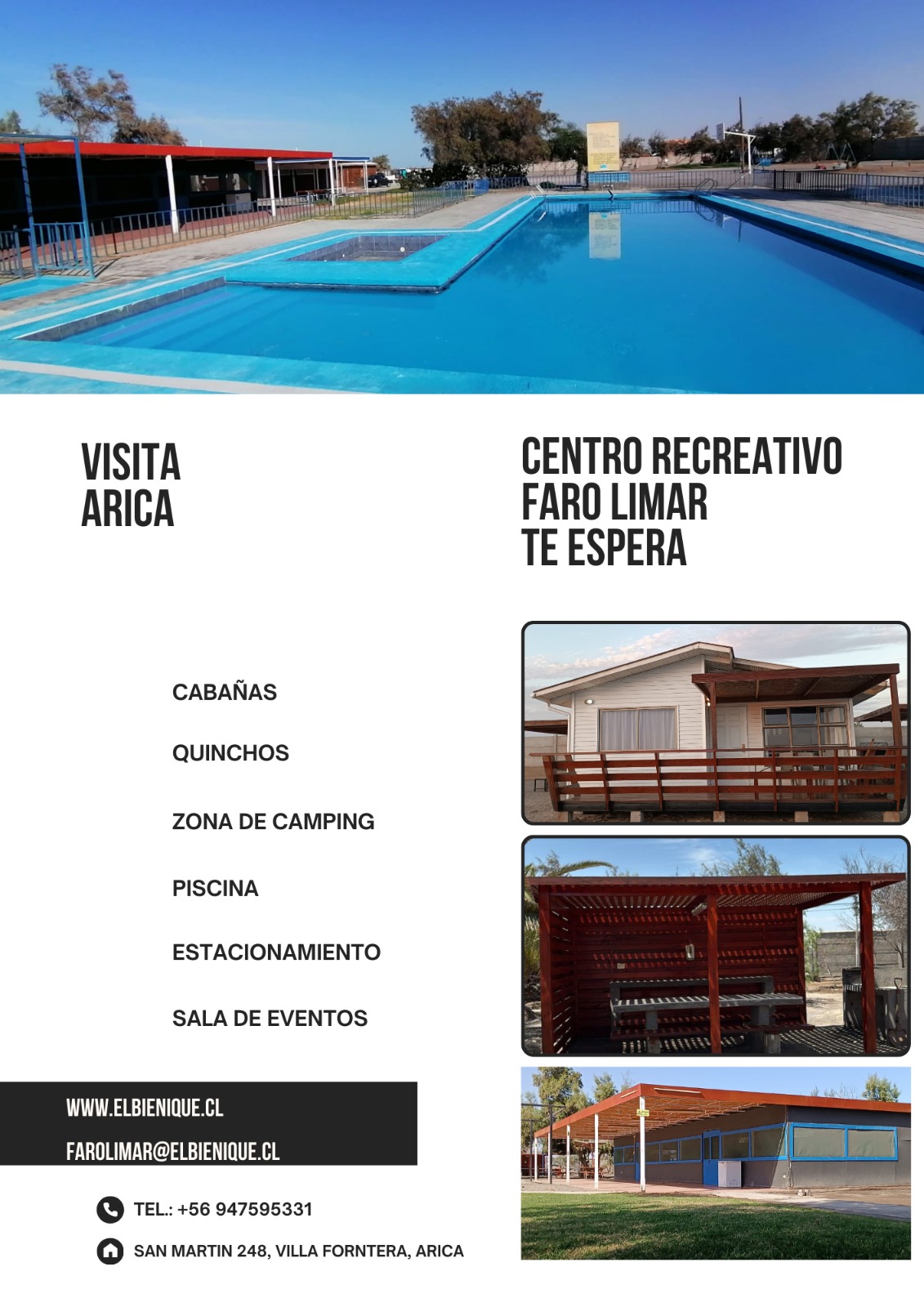 VISITA
ARICA

CENTRO RECREATIVO
FARO LIMAR
TE ESPERA

CABAÑAS

QUINCHOS

ZONA DE CAMPING

PISCINA

ESTACIONAMIENTO

SALA DE EVENTOS

WWW.ELBIENIQUE.CL

FAROLIMAR@ELBIENIQUE.CL

TEL.: +56 947595331

SAN MARTIN 248, VILLA FORNTERA, ARICA